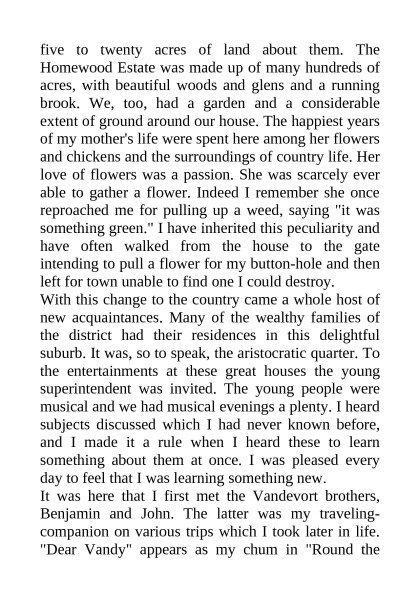 five to twenty acres of land about them. The Homewood Estate was made up of many hundreds of acres, with beautiful woods and glens and a running brook. We, too, had a garden and a considerable extent of ground around our house. The happiest years of my mother's life were spent here among her flowers and chickens and the surroundings of country life. Her love of flowers was a passion. She was scarcely ever able to gather a flower. Indeed I remember she once reproached me for pulling up a weed, saying "it was something green." I have inherited this peculiarity and have often walked from the house to the gate intending to pull a flower for my button-hole and then left for town unable to find one I could destroy.
With this change to the country came a whole host of new acquaintances. Many of the wealthy families of the district had their residences in this delightful suburb. It was, so to speak, the aristocratic quarter. To the entertainments at these great houses the young superintendent was invited. The young people were musical and we had musical evenings a plenty. I heard subjects discussed which I had never known before, and I made it a rule when I heard these to learn something about them at once. I was pleased every day to feel that I was learning something new.
It was here that I first met the Vandevort brothers, Benjamin and John. The latter was my traveling-companion on various trips which I took later in life. "Dear Vandy" appears as my chum in "Round the